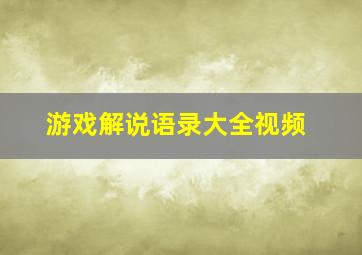 游戏解说语录大全视频